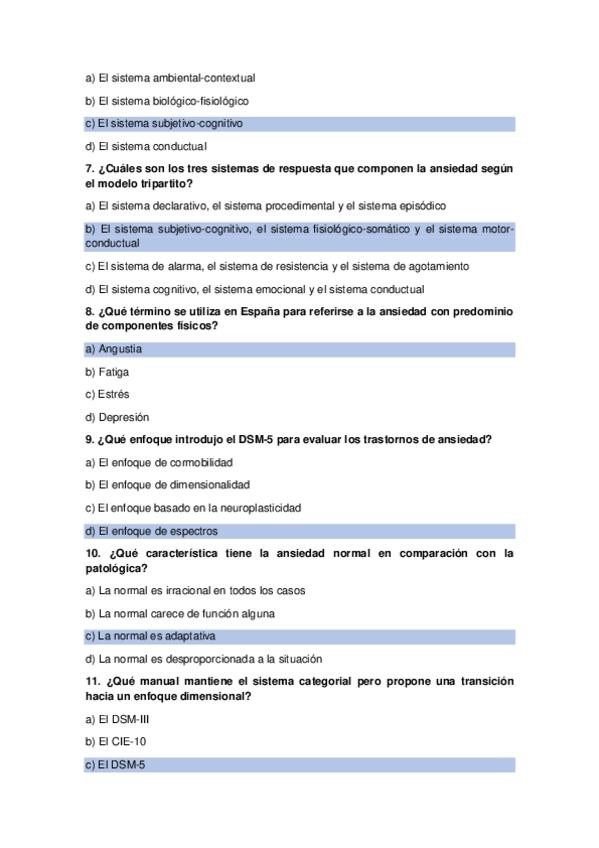 a) El sistema ambiental-contextual

b) El sistema biológico-fisiológico

c) El sistema subjetivo-cognitivo

d) El sistema conductual

7. ¿Cuáles son los tres sistemas de respuesta que componen la ansiedad según el modelo tripartito?

a) El sistema declarativo, el sistema procedimental y el sistema episódico

b) El sistema subjetivo-cognitivo, el sistema fisiológico-somático y el sistema motor-conductual

c) El sistema de alarma, el sistema de resistencia y el sistema de agotamiento

d) El sistema cognitivo, el sistema emocional y el sistema conductual

8. ¿Qué término se utiliza en España para referirse a la ansiedad con predominio de componentes físicos?

a) Angustia

b) Fatiga

c) Estrés

d) Depresión

9. ¿Qué enfoque introdujo el DSM-5 para evaluar los trastornos de ansiedad?

a) El enfoque de comorbilidad

b) El enfoque de dimensionalidad

c) El enfoque basado en la neuroplasticidad

d) El enfoque de espectros

10. ¿Qué característica tiene la ansiedad normal en comparación con la patológica?

a) La normal es irracional en todos los casos

b) La normal carece de función alguna

c) La normal es adaptativa

d) La normal es desproporcionada a la situación

11. ¿Qué manual mantiene el sistema categorial pero propone una transición hacia un enfoque dimensional?

a) El DSM-III

b) El CIE-10

c) El DSM-5